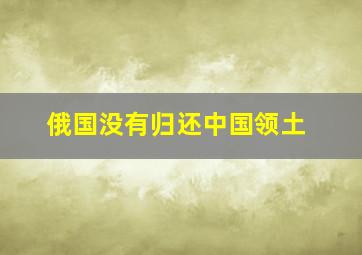 俄国没有归还中国领土